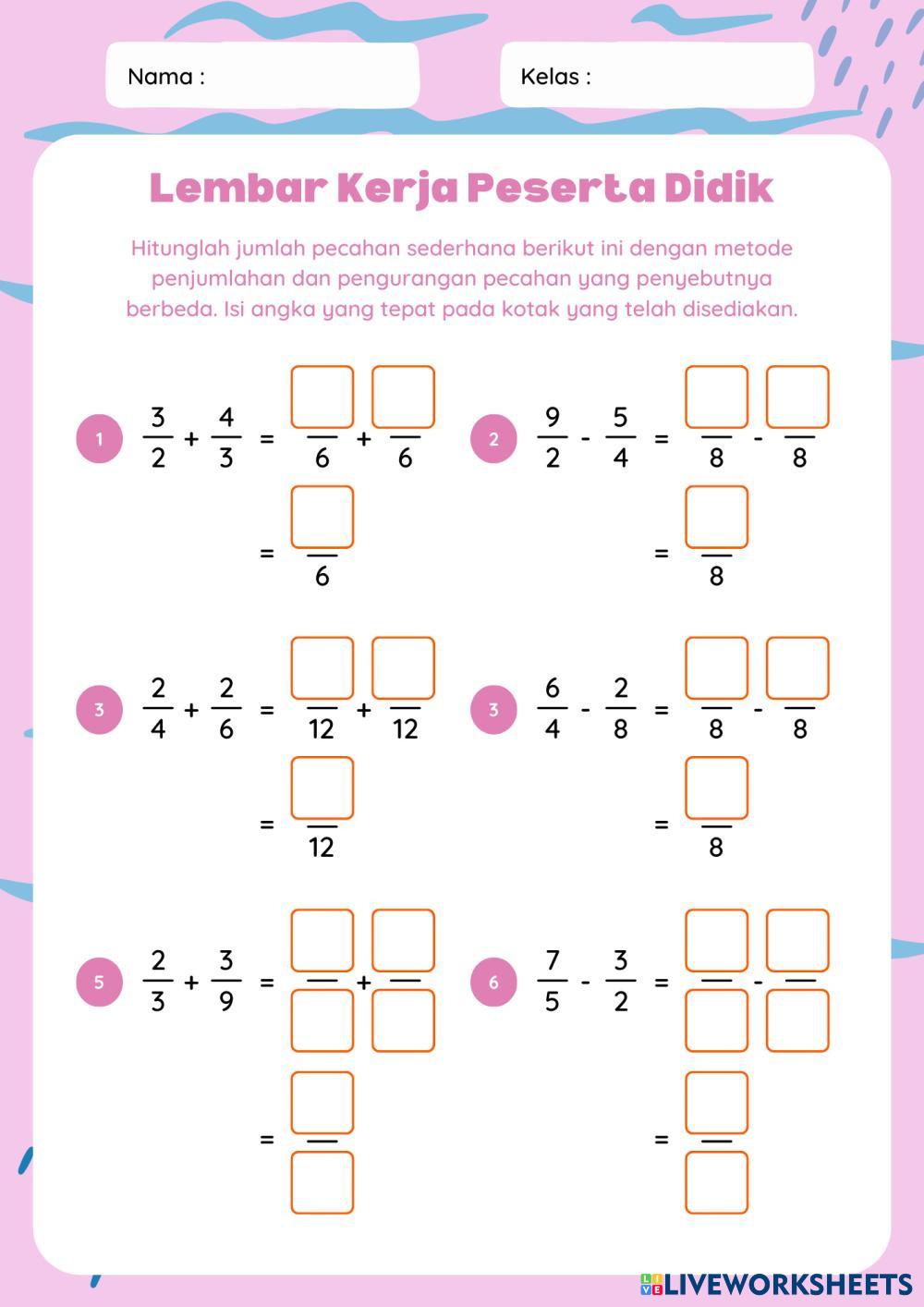 Nama :

Kelas :

Lembar Kerja Peserta Didik

Hitunglah jumlah pecahan sederhana berikut ini dengan metode penjumlahan dan pengurangan pecahan yang penyebutnya berbeda. Isi angka yang tepat pada kotak yang telah disediakan.

1 $\frac{3}{2} + \frac{4}{3} = \frac{\square}{6} + \frac{\square}{6}$
$= \frac{\square}{6}$

2 $\frac{9}{2} - \frac{5}{4} = \frac{\square}{8} - \frac{\square}{8}$
$= \frac{\square}{8}$

3 $\frac{2}{4} + \frac{2}{6} = \frac{\square}{12} + \frac{\square}{12}$
$= \frac{\square}{12}$

3 $\frac{6}{4} - \frac{2}{8} = \frac{\square}{8} - \frac{\square}{8}$
$= \frac{\square}{8}$

5 $\frac{2}{3} + \frac{3}{9} = \frac{\square}{\square} + \frac{\square}{\square}$
$= \frac{\square}{\square}$

6 $\frac{7}{5} - \frac{3}{2} = \frac{\square}{\square} - \frac{\square}{\square}$
$= \frac{\square}{\square}$

LIVEWORKSHEETS